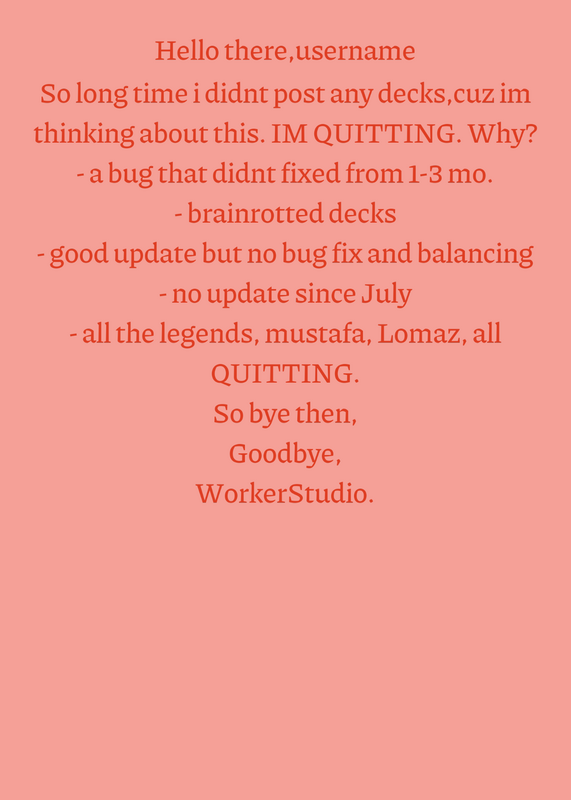 Hello there,username

So long time i didnt post any decks,cuz im thinking about this. IM QUITTING. Why?

- a bug that didnt fixed from 1-3 mo.
- brainrotted decks
- good update but no bug fix and balancing
- no update since July
- all the legends, mustafa, Lomaz, all QUITTING.

So bye then,
Goodbye,
WorkerStudio.